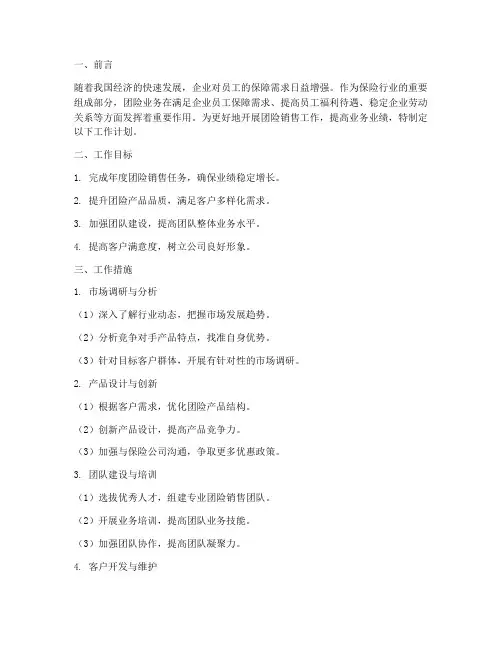 一、前言

随着我国经济的快速发展，企业对员工的保障需求日益增强。作为保险行业的重要组成部分，团险业务在满足企业员工保障需求、提高员工福利待遇、稳定企业劳动关系等方面发挥着重要作用。为更好地开展团险销售工作，提高业务业绩，特制定以下工作计划。

二、工作目标

1. 完成年度团险销售任务，确保业绩稳定增长。

2. 提升团险产品品质，满足客户多样化需求。

3. 加强团队建设，提高团队整体业务水平。

4. 提高客户满意度，树立公司良好形象。

三、工作措施

1. 市场调研与分析

（1）深入了解行业动态，把握市场发展趋势。

（2）分析竞争对手产品特点，找准自身优势。

（3）针对目标客户群体，开展有针对性的市场调研。

2. 产品设计与创新

（1）根据客户需求，优化团险产品结构。

（2）创新产品设计，提高产品竞争力。

（3）加强与保险公司沟通，争取更多优惠政策。

3. 团队建设与培训

（1）选拔优秀人才，组建专业团险销售团队。

（2）开展业务培训，提高团队业务技能。

（3）加强团队协作，提高团队凝聚力。

4. 客户开发与维护